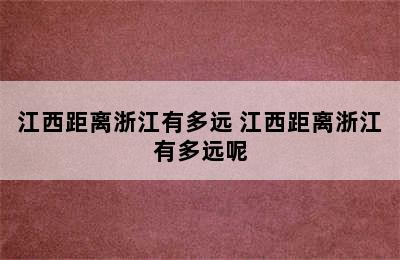 江西距离浙江有多远 江西距离浙江有多远呢